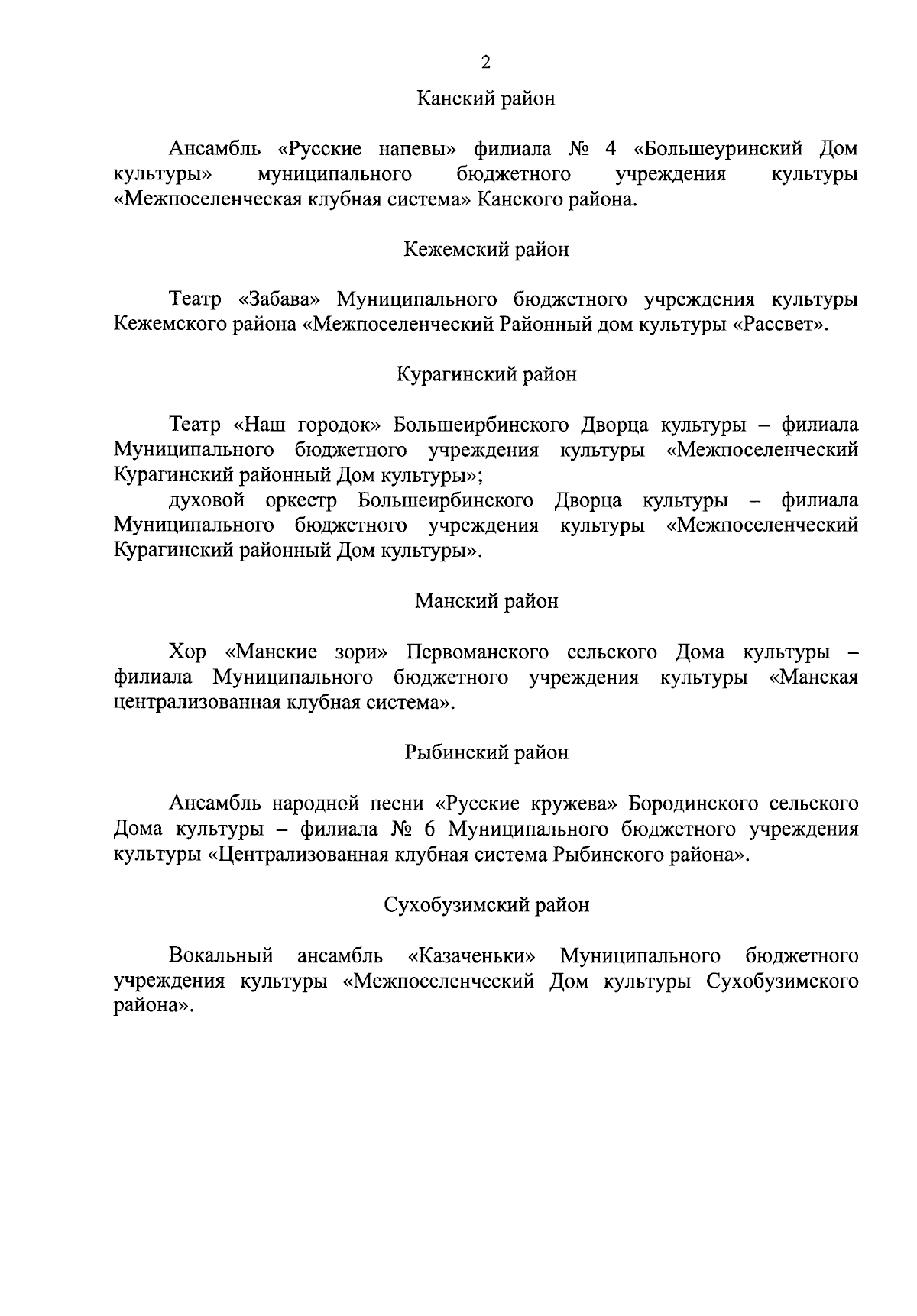 2

Канский район

Ансамбль «Русские напевы» филиала № 4 «Большеуринский Дом культуры» муниципального бюджетного учреждения культуры «Межпоселенческая клубная система» Канского района.

Кежемский район

Театр «Забава» Муниципального бюджетного учреждения культуры Кежемского района «Межпоселенческий Районный дом культуры «Рассвет».

Курагинский район

Театр «Наш городок» Большеирбинского Дворца культуры – филиала Муниципального бюджетного учреждения культуры «Межпоселенческий Курагинский районный Дом культуры»;

духовой оркестр Большеирбинского Дворца культуры – филиала Муниципального бюджетного учреждения культуры «Межпоселенческий Курагинский районный Дом культуры».

Манский район

Хор «Манские зори» Первоманского сельского Дома культуры – филиала Муниципального бюджетного учреждения культуры «Манская централизованная клубная система».

Рыбинский район

Ансамбль народной песни «Русские кружева» Бородинского сельского Дома культуры – филиала № 6 Муниципального бюджетного учреждения культуры «Централизованная клубная система Рыбинского района».

Сухобузимский район

Вокальный ансамбль «Казаченьки» Муниципального бюджетного учреждения культуры «Межпоселенческий Дом культуры Сухобузимского района».